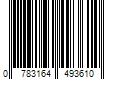 0 783164 493610